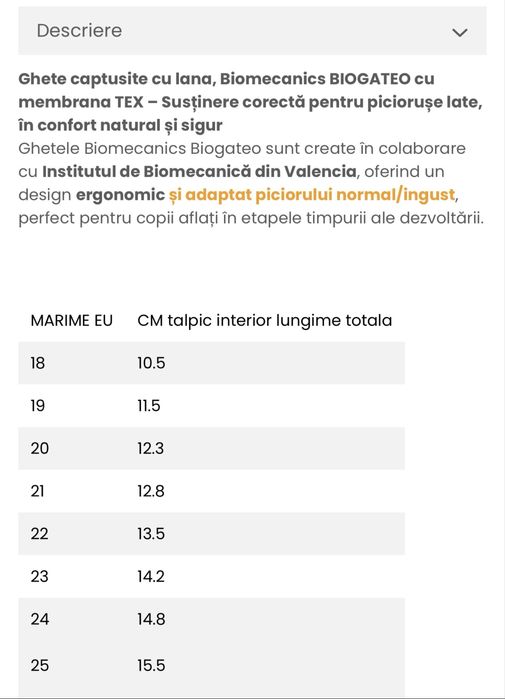 Descriere

Ghete captusite cu lana, Biomecanics BIOGATEO cu membrana TEX – Susținere corectă pentru piciorușe late, în confort natural și sigur
Ghetele Biomecanics Biogateo sunt create în colaborare cu Institutul de Biomecanică din Valencia, oferind un design ergonomic și adaptat piciorului normal/ingust, perfect pentru copii aflați în etapele timpurii ale dezvoltării.

| MARIME EU | CM talpic interior lungime totala |
|---|---|
| 18 | 10.5 |
| 19 | 11.5 |
| 20 | 12.3 |
| 21 | 12.8 |
| 22 | 13.5 |
| 23 | 14.2 |
| 24 | 14.8 |
| 25 | 15.5 |